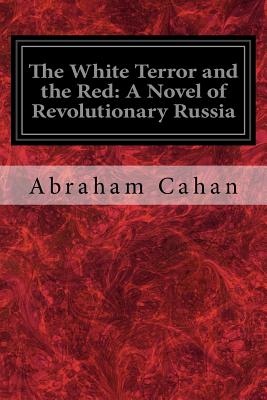 The White Terror and the Red: A Novel of Revolutionary Russia

Abraham Cahan